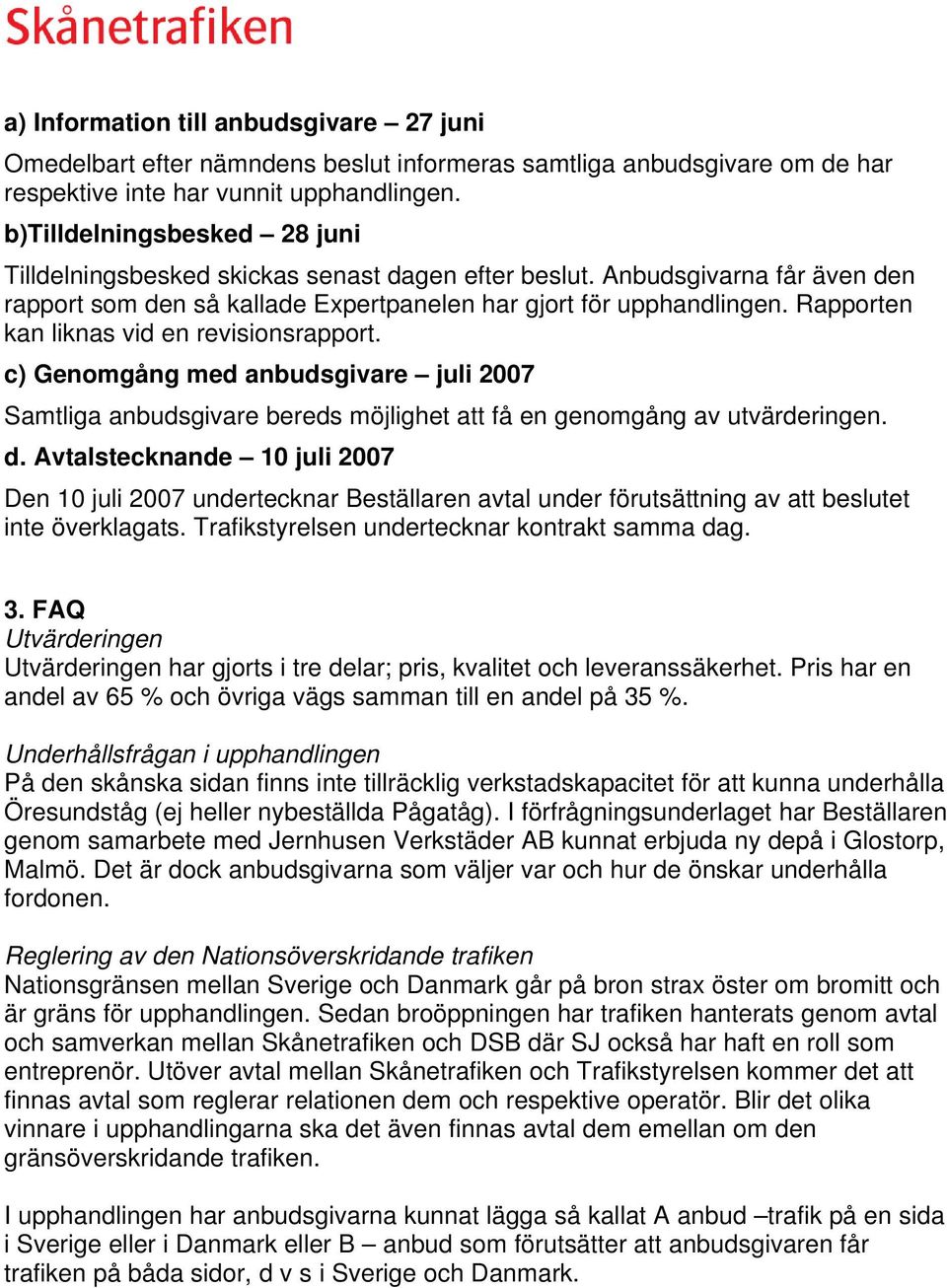 Skånetrafiken

a) Information till anbudsgivare – 27 juni

Omedelbart efter nämndens beslut informeras samtliga anbudsgivare om de har respektive inte har vunnit upphandlingen.

b)Tilldelningsbesked – 28 juni

Tilldelningsbesked skickas senast dagen efter beslut. Anbudsgivarna får även den rapport som den så kallade Expertpanelen har gjort för upphandlingen. Rapporten kan liknas vid en revisionsrapport.

c) Genomgång med anbudsgivare – juli 2007

Samtliga anbudsgivare bereds möjlighet att få en genomgång av utvärderingen.

d. Avtalstecknande – 10 juli 2007

Den 10 juli 2007 undertecknar Beställaren avtal under förutsättning av att beslutet inte överklagats. Trafikstyrelsen undertecknar kontrakt samma dag.

3. FAQ
Utvärderingen
Utvärderingen har gjorts i tre delar; pris, kvalitet och leveranssäkerhet. Pris har en andel av 65 % och övriga vägs samman till en andel på 35 %.

Underhållsfrågan i upphandlingen
På den skånska sidan finns inte tillräcklig verkstadskapacitet för att kunna underhålla Öresundståg (ej heller nybeställda Pågatåg). I förfrågningsunderlaget har Beställaren genom samarbete med Jernhusen Verkstäder AB kunnat erbjuda ny depå i Glostorp, Malmö. Det är dock anbudsgivarna som väljer var och hur de önskar underhålla fordonen.

Reglering av den Nationsöverskridande trafiken
Nationsgränsen mellan Sverige och Danmark går på bron strax öster om bromitt och är gräns för upphandlingen. Sedan broöppningen har trafiken hanterats genom avtal och samverkan mellan Skånetrafiken och DSB där SJ också har haft en roll som entreprenör. Utöver avtal mellan Skånetrafiken och Trafikstyrelsen kommer det att finnas avtal som reglerar relationen dem och respektive operatör. Blir det olika vinnare i upphandlingarna ska det även finnas avtal dem emellan om den gränsöverskridande trafiken.

I upphandlingen har anbudsgivarna kunnat lägga så kallat A anbud –trafik på en sida i Sverige eller i Danmark eller B – anbud som förutsätter att anbudsgivaren får trafiken på båda sidor, d v s i Sverige och Danmark.